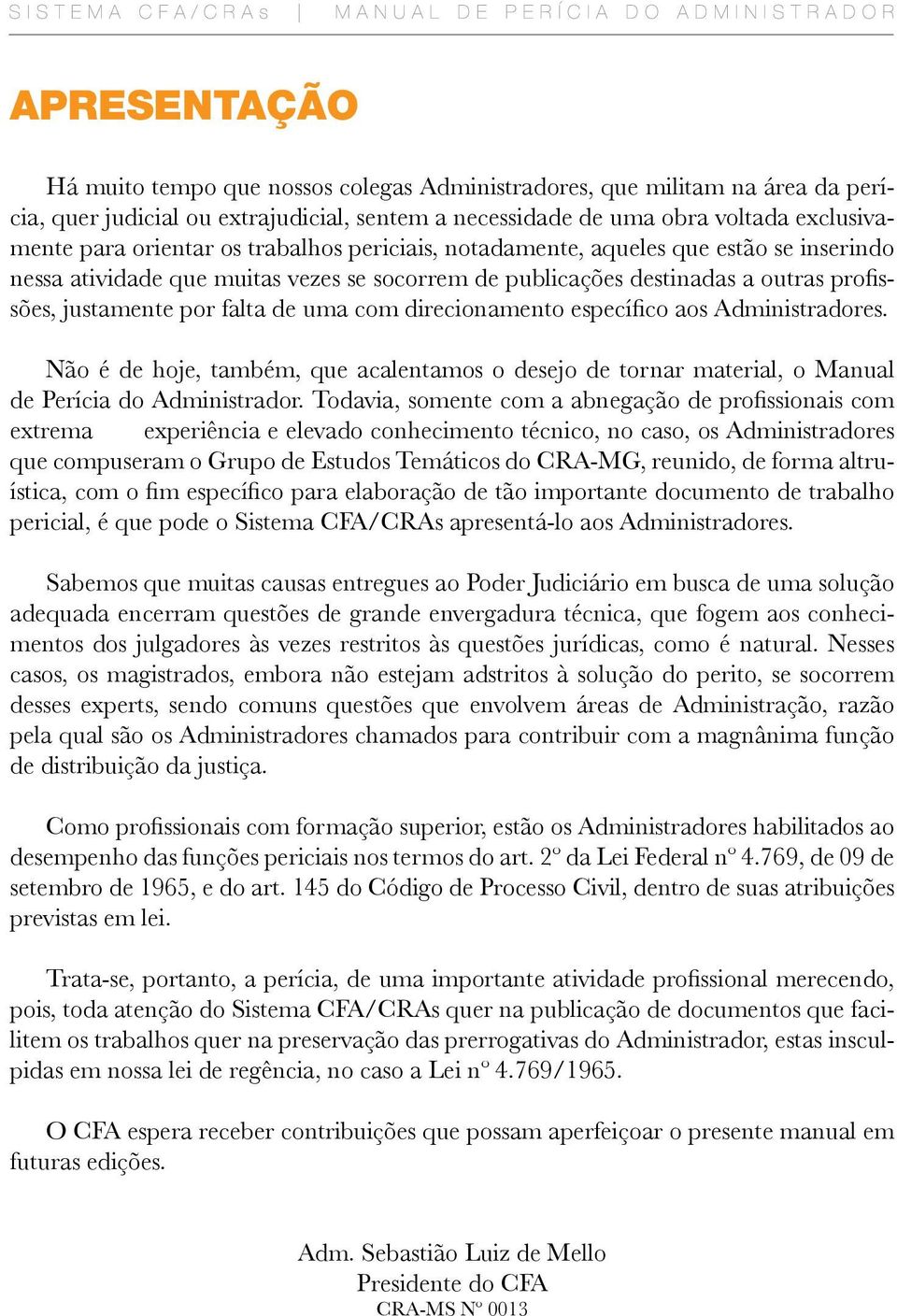 SISTEMA CFA/CRAs | MANUAL DE PERÍCIA DO ADMINISTRADOR

APRESENTAÇÃO

Há muito tempo que nossos colegas Administradores, que militam na área da perícia, quer judicial ou extrajudicial, sentem a necessidade de uma obra voltada exclusivamente para orientar os trabalhos periciais, notadamente, aqueles que estão se inserindo nessa atividade que muitas vezes se socorrem de publicações destinadas a outras profissões, justamente por falta de uma com direcionamento específico aos Administradores.

Não é de hoje, também, que acalentamos o desejo de tornar material, o Manual de Perícia do Administrador. Todavia, somente com a abnegação de profissionais com extrema experiência e elevado conhecimento técnico, no caso, os Administradores que compuseram o Grupo de Estudos Temáticos do CRA-MG, reunido, de forma altruística, com o fim específico para elaboração de tão importante documento de trabalho pericial, é que pode o Sistema CFA/CRAs apresentá-lo aos Administradores.

Sabemos que muitas causas entregues ao Poder Judiciário em busca de uma solução adequada encerram questões de grande envergadura técnica, que fogem aos conhecimentos dos julgadores às vezes restritos às questões jurídicas, como é natural. Nesses casos, os magistrados, embora não estejam adstritos à solução do perito, se socorrem desses experts, sendo comuns questões que envolvem áreas de Administração, razão pela qual são os Administradores chamados para contribuir com a magnânima função de distribuição da justiça.

Como profissionais com formação superior, estão os Administradores habilitados ao desempenho das funções periciais nos termos do art. 2º da Lei Federal nº 4.769, de 09 de setembro de 1965, e do art. 145 do Código de Processo Civil, dentro de suas atribuições previstas em lei.

Trata-se, portanto, a perícia, de uma importante atividade profissional merecendo, pois, toda atenção do Sistema CFA/CRAs quer na publicação de documentos que facilitem os trabalhos quer na preservação das prerrogativas do Administrador, estas insculpidas em nossa lei de regência, no caso a Lei nº 4.769/1965.

O CFA espera receber contribuições que possam aperfeiçoar o presente manual em futuras edições.

Adm. Sebastião Luiz de Mello
Presidente do CFA
CRA-MS Nº 0013